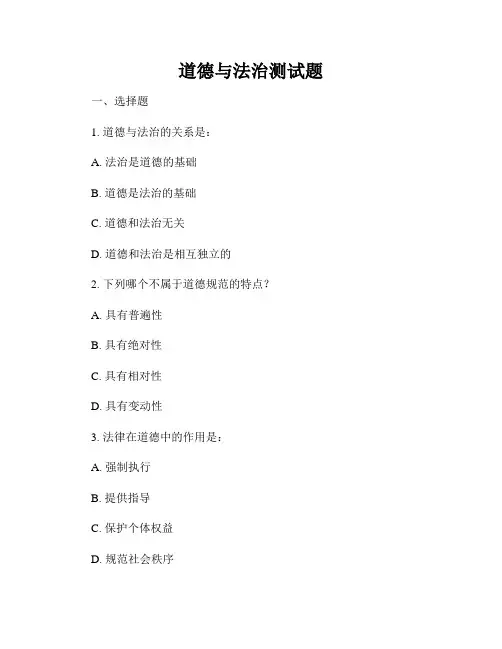 道德与法治测试题

一、选择题

1. 道德与法治的关系是：

A. 法治是道德的基础

B. 道德是法治的基础

C. 道德和法治无关

D. 道德和法治是相互独立的

2. 下列哪个不属于道德规范的特点？

A. 具有普遍性

B. 具有绝对性

C. 具有相对性

D. 具有变动性

3. 法律在道德中的作用是：

A. 强制执行

B. 提供指导

C. 保护个体权益

D. 规范社会秩序